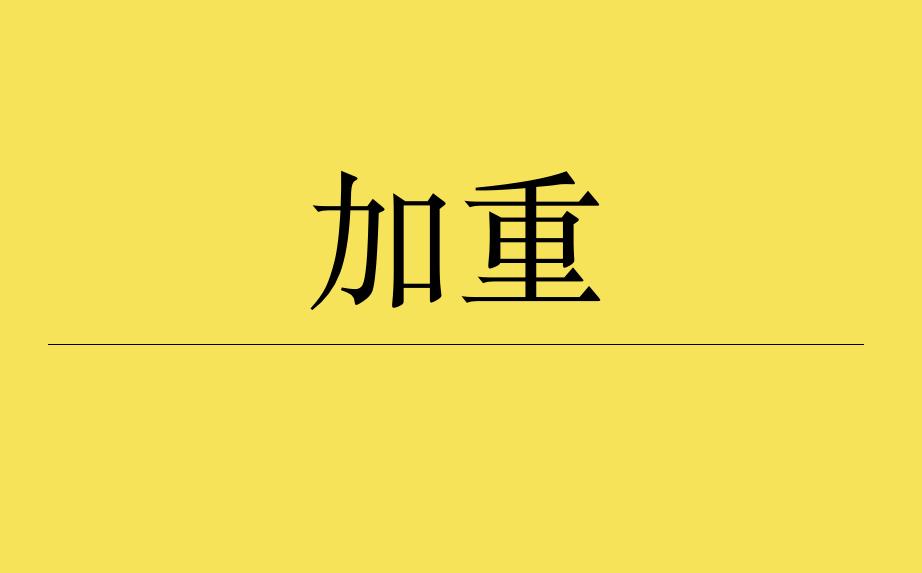 加重